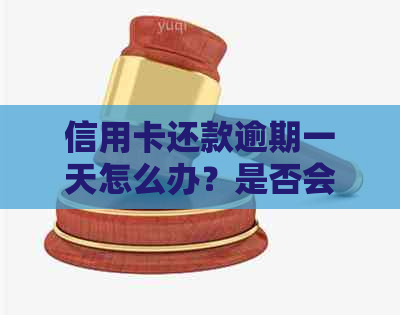 yuqi

信用卡还款逾期一天怎么办？是否会